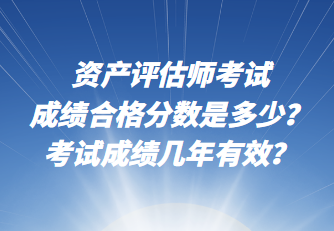 资产评估师考试
成绩合格分数是多少?
考试成绩几年有效?